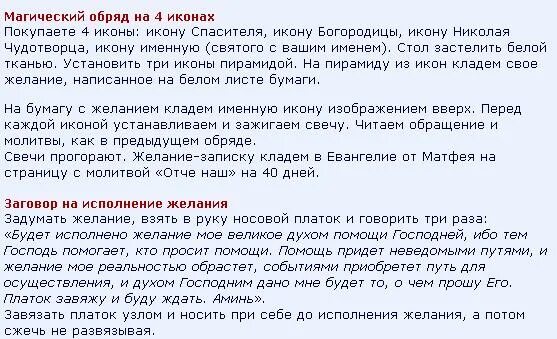 Магический обряд на 4 иконах
Покупаете 4 иконы: икону Спасителя, икону Богородицы, икону Николая Чудотворца, икону именную (святого с вашим именем). Стол застелить белой тканью. Установить три иконы пирамидой. На пирамиду из икон кладем свое желание, написанное на белом листе бумаги.

На бумагу с желанием кладем именную икону изображением вверх. Перед каждой иконой устанавливаем и зажигаем свечу. Читаем обращение и молитвы, как в предыдущем обряде.
Свечи прогорают. Желание-записку кладем в Евангелие от Матфея на страницу с молитвой «Отче наш» на 40 дней.

Заговор на исполнение желания
Задумать желание, взять в руку носовой платок и говорить три раза:
«Будет исполнено желание мое великое духом помощи Господней, ибо тем Господь помогает, кто просит помощи. Помощь придет неведомыми путями, и желание мое реальностью обрастет, событиями приобретет путь для осуществления, и духом Господним дано мне будет то, о чем прошу Его. Платок завяжу и буду ждать. Аминь».
Завязать платок узлом и носить при себе до исполнения желания, а потом сжечь не развязывая.